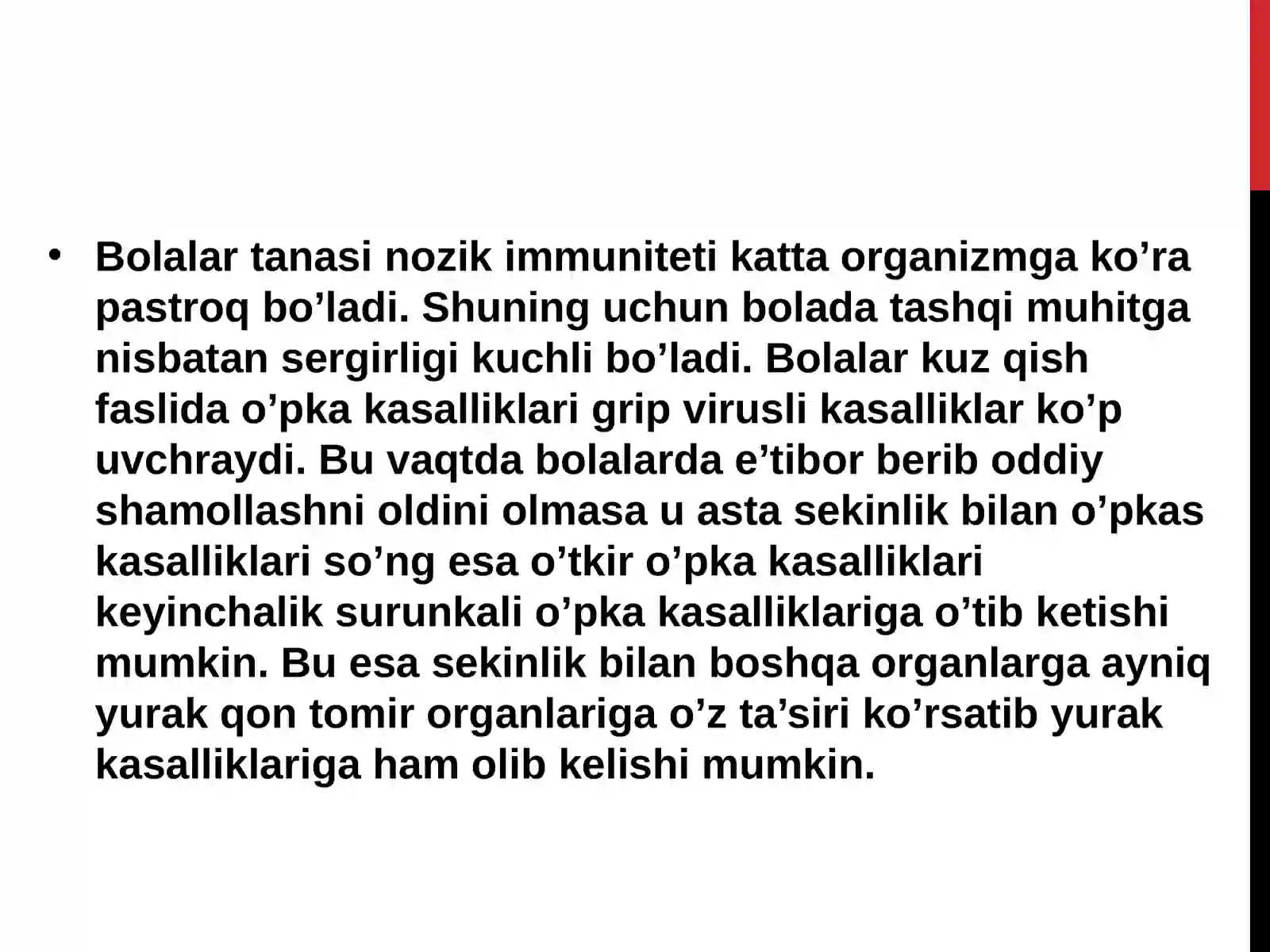 • Bolalar tanasi nozik immuniteti katta organizmga ko’ra pastroq bo’ladi. Shuning uchun bolada tashqi muhitga nisbatan sergirligi kuchli bo’ladi. Bolalar kuz qish faslida o’pka kasalliklari grip virusli kasalliklar ko’p uvchraydi. Bu vaqtda bolalarda e’tibor berib oddiy shamollashni oldini olmasa u asta sekinlik bilan o’pkas kasalliklari so’ng esa o’tkir o’pka kasalliklari keyinchalik surunkali o’pka kasalliklariga o’tib ketishi mumkin. Bu esa sekinlik bilan boshqa organlarga ayniq yurak qon tomir organlariga o’z ta’siri ko’rsatib yurak kasalliklariga ham olib kelishi mumkin.